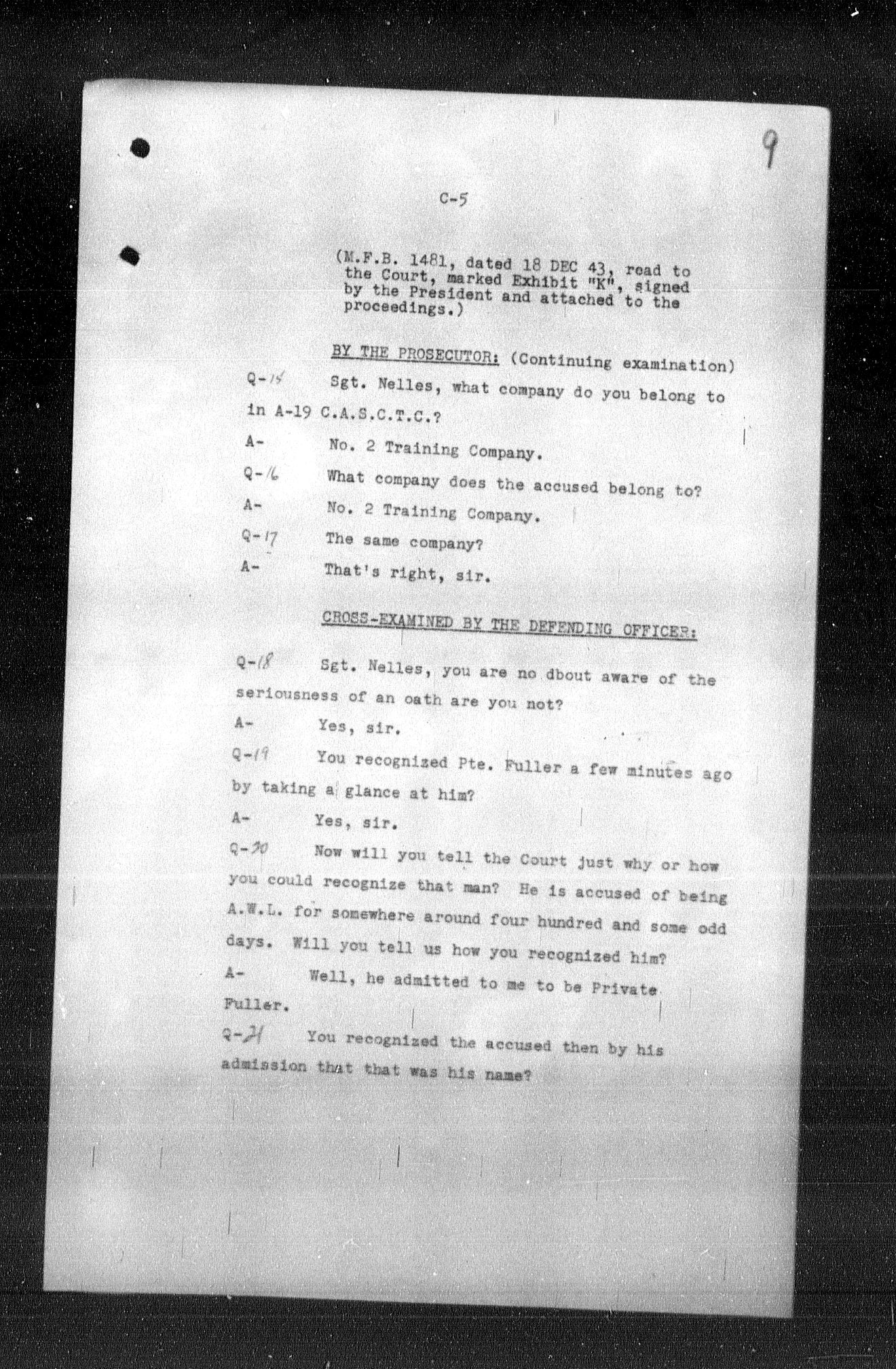 9

C-5

(M.F.B. 1481, dated 18 DEC 43, read to the Court, marked Exhibit "K", signed by the President and attached to the proceedings.)

BY THE PROSECUTOR: (Continuing examination)

Q-15 Sgt. Nelles, what company do you belong to in A-19 C.A.S.C.T.C.?

A- No. 2 Training Company.

Q-16 What company does the accused belong to?

A- No. 2 Training Company.

Q-17 The same company?

A- That's right, sir.

CROSS-EXAMINED BY THE DEFENDING OFFICER:

Q-18 Sgt. Nelles, you are no dbout aware of the seriousness of an oath are you not?

A- Yes, sir.

Q-19 You recognized Pte. Fuller a few minutes ago by taking a glance at him?

A- Yes, sir.

Q-20 Now will you tell the Court just why or how you could recognize that man? He is accused of being A.W.L. for somewhere around four hundred and some odd days. Will you tell us how you recognized him?

A- Well, he admitted to me to be Private Fuller.

Q-21 You recognized the accused then by his admission that that was his name?